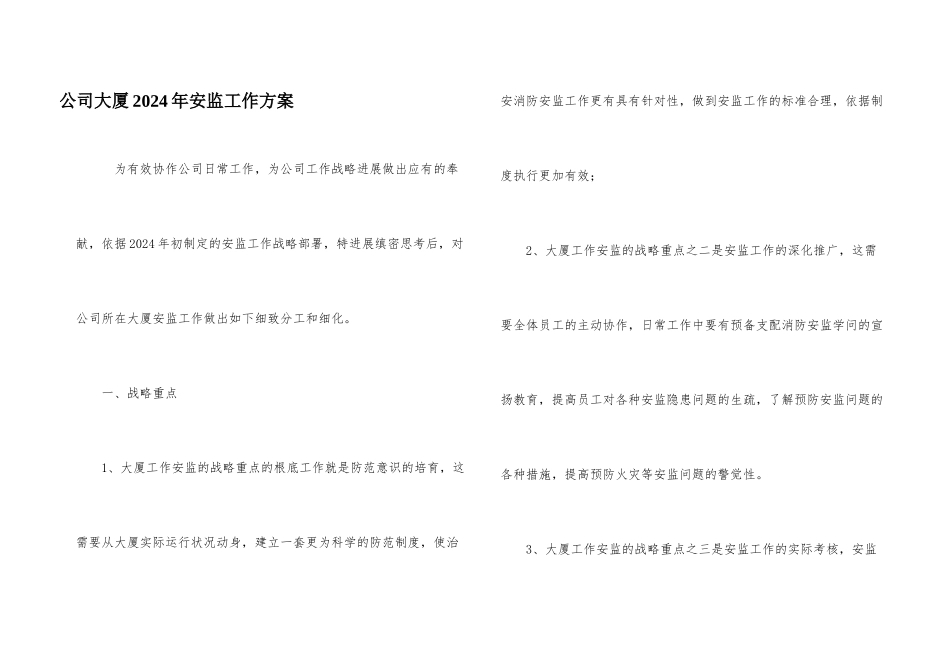 公司大厦2024年安监工作方案

为有效协作公司日常工作，为公司工作战略进展做出应有的奉献，依据2024年初制定的安监工作战略部署，特进展缜密思考后，对公司所在大厦安监工作做出如下细致分工和细化。

一、战略重点

1、大厦工作安监的战略重点的根底工作就是防范意识的培育，这需要从大厦实际运行状况动身，建立一套更为科学的防范制度，使治安消防安监工作更有具有针对性，做到安监工作的标准合理，依据制度执行更加有效；

2、大厦工作安监的战略重点之二是安监工作的深化推广，这需要全体员工的主动协作，日常工作中要有预备支配消防安监学问的宣扬教育，提高员工对各种安监隐患问题的生疏，了解预防安监问题的各种措施，提高预防火灾等安监问题的警觉性。

3、大厦工作安监的战略重点之三是安监工作的实际考核，安监